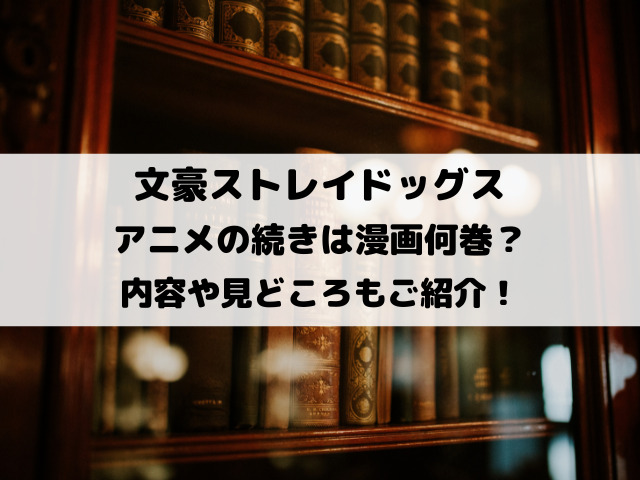 文豪ストレイドッグス
アニメの続きは漫画何巻？
内容や見どころもご紹介！